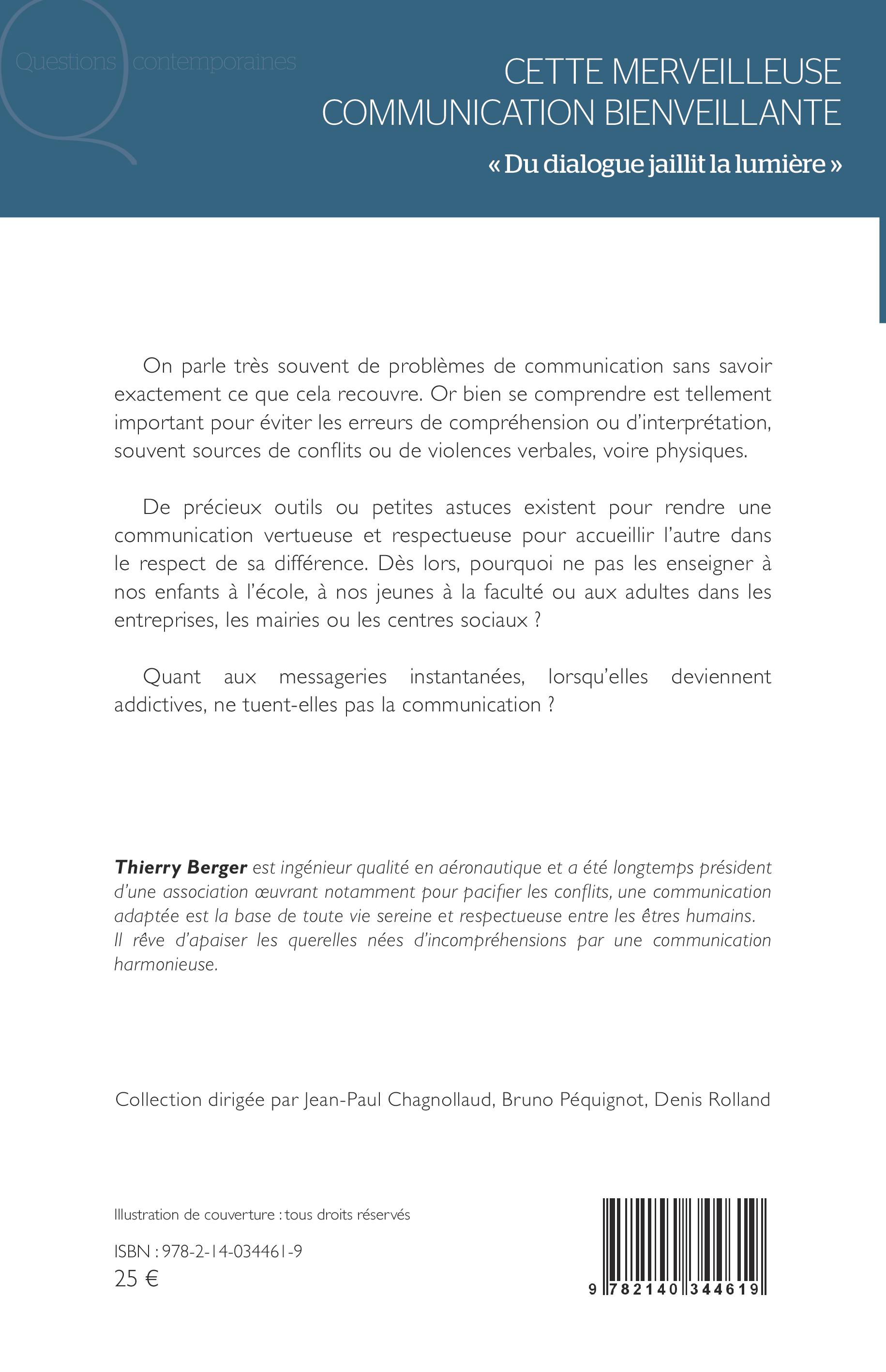 Questions contemporaines

CETTE MERVEILLEUSE COMMUNICATION BIENVEILLANTE

« Du dialogue jaillit la lumière »

On parle très souvent de problèmes de communication sans savoir exactement ce que cela recouvre. Or bien se comprendre est tellement important pour éviter les erreurs de compréhension ou d'interprétation, souvent sources de conflits ou de violences verbales, voire physiques.

De précieux outils ou petites astuces existent pour rendre une communication vertueuse et respectueuse pour accueillir l'autre dans le respect de sa différence. Dès lors, pourquoi ne pas les enseigner à nos enfants à l'école, à nos jeunes à la faculté ou aux adultes dans les entreprises, les mairies ou les centres sociaux ?

Quant aux messageries instantanées, lorsqu'elles deviennent addictives, ne tuent-elles pas la communication ?

Thierry Berger est ingénieur qualité en aéronautique et a été longtemps président d'une association œuvrant notamment pour pacifier les conflits, une communication adaptée est la base de toute vie sereine et respectueuse entre les êtres humains. Il rêve d'apaiser les querelles nées d'incompréhensions par une communication harmonieuse.

Collection dirigée par Jean-Paul Chagnollaud, Bruno Péquignot, Denis Rolland

Illustration de couverture : tous droits réservés

ISBN : 978-2-14-034461-9
25 €

9 782140 344619